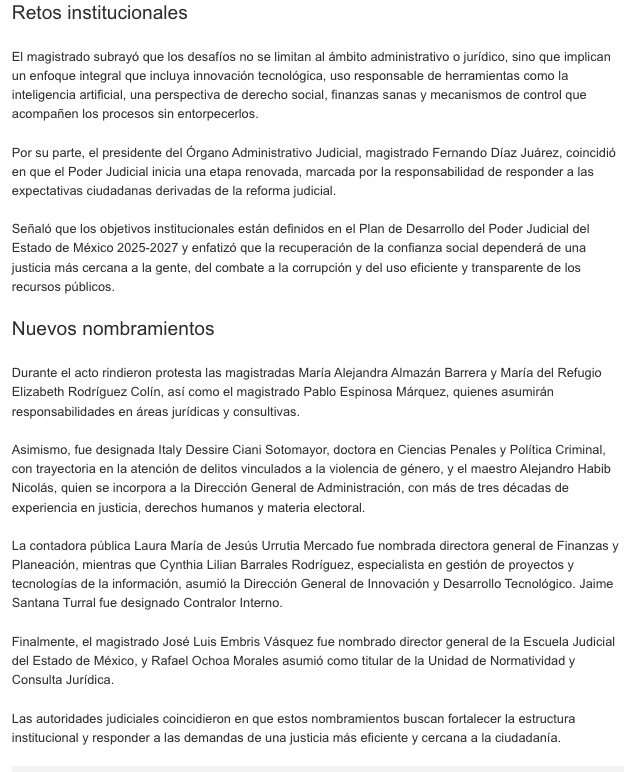 Retos institucionales

El magistrado subrayó que los desafíos no se limitan al ámbito administrativo o jurídico, sino que implican un enfoque integral que incluya innovación tecnológica, uso responsable de herramientas como la inteligencia artificial, una perspectiva de derecho social, finanzas sanas y mecanismos de control que acompañen los procesos sin entorpecerlos.

Por su parte, el presidente del Órgano Administrativo Judicial, magistrado Fernando Díaz Juárez, coincidió en que el Poder Judicial inicia una etapa renovada, marcada por la responsabilidad de responder a las expectativas ciudadanas derivadas de la reforma judicial.

Señaló que los objetivos institucionales están definidos en el Plan de Desarrollo del Poder Judicial del Estado de México 2025-2027 y enfatizó que la recuperación de la confianza social dependerá de una justicia más cercana a la gente, del combate a la corrupción y del uso eficiente y transparente de los recursos públicos.

Nuevos nombramientos

Durante el acto rindieron protesta las magistradas María Alejandra Almazán Barrera y María del Refugio Elizabeth Rodríguez Colín, así como el magistrado Pablo Espinosa Márquez, quienes asumirán responsabilidades en áreas jurídicas y consultivas.

Asimismo, fue designada Italy Dessire Ciani Sotomayor, doctora en Ciencias Penales y Política Criminal, con trayectoria en la atención de delitos vinculados a la violencia de género, y el maestro Alejandro Habib Nicolás, quien se incorpora a la Dirección General de Administración, con más de tres décadas de experiencia en justicia, derechos humanos y materia electoral.

La contadora pública Laura María de Jesús Urrutia Mercado fue nombrada directora general de Finanzas y Planeación, mientras que Cynthia Lilian Barrales Rodríguez, especialista en gestión de proyectos y tecnologías de la información, asumió la Dirección General de Innovación y Desarrollo Tecnológico. Jaime Santana Turral fue designado Contralor Interno.

Finalmente, el magistrado José Luis Embris Vásquez fue nombrado director general de la Escuela Judicial del Estado de México, y Rafael Ochoa Morales asumió como titular de la Unidad de Normatividad y Consulta Jurídica.

Las autoridades judiciales coincidieron en que estos nombramientos buscan fortalecer la estructura institucional y responder a las demandas de una justicia más eficiente y cercana a la ciudadanía.